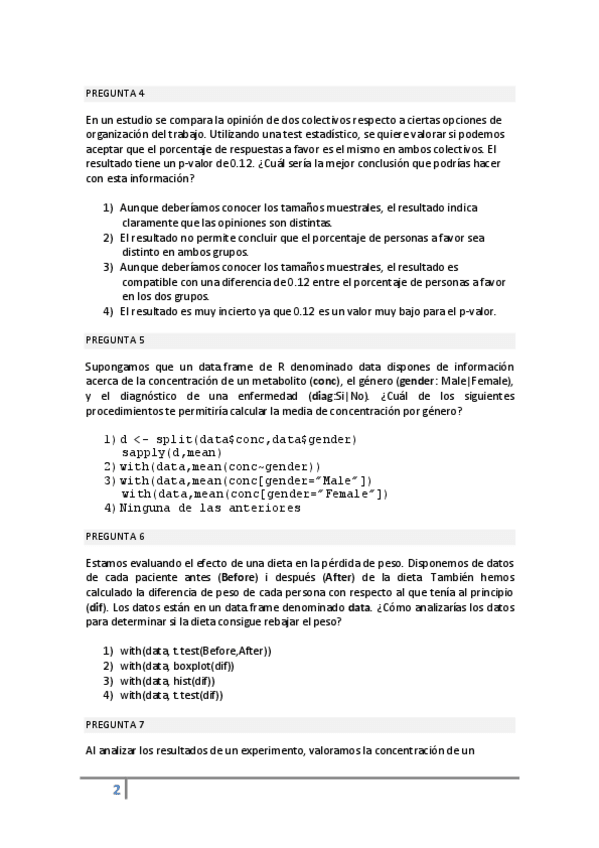 PREGUNTA 4

En un estudio se compara la opinión de dos colectivos respecto a ciertas opciones de organización del trabajo. Utilizando una test estadístico, se quiere valorar si podemos aceptar que el porcentaje de respuestas a favor es el mismo en ambos colectivos. El resultado tiene un p-valor de 0.12. ¿Cuál sería la mejor conclusión que podrías hacer con esta información?

1) Aunque deberíamos conocer los tamaños muestrales, el resultado indica claramente que las opiniones son distintas.
2) El resultado no permite concluir que el porcentaje de personas a favor sea distinto en ambos grupos.
3) Aunque deberíamos conocer los tamaños muestrales, el resultado es compatible con una diferencia de 0.12 entre el porcentaje de personas a favor en los dos grupos.
4) El resultado es muy incierto ya que 0.12 es un valor muy bajo para el p-valor.

PREGUNTA 5

Supongamos que un data.frame de R denominado data dispones de información acerca de la concentración de un metabolito (conc), el género (gender: Male|Female), y el diagnóstico de una enfermedad (diag:Si|No). ¿Cuál de los siguientes procedimientos te permitiría calcular la media de concentración por género?

1) d <- split(data$conc,data$gender)
sapply(d,mean)
2) with(data,mean(conc~gender))
3) with(data,mean(conc[gender="Male"])
with(data,mean(conc[gender="Female"])
4) Ninguna de las anteriores

PREGUNTA 6

Estamos evaluando el efecto de una dieta en la pérdida de peso. Disponemos de datos de cada paciente antes (Before) i después (After) de la dieta También hemos calculado la diferencia de peso de cada persona con respecto al que tenía al principio (dif). Los datos están en un data.frame denominado data. ¿Cómo analizarías los datos para determinar si la dieta consigue rebajar el peso?

1) with(data, t.test(Before,After))
2) with(data, boxplot(dif))
3) with(data, hist(dif))
4) with(data, t.test(dif))

PREGUNTA 7

Al analizar los resultados de un experimento, valoramos la concentración de un

2